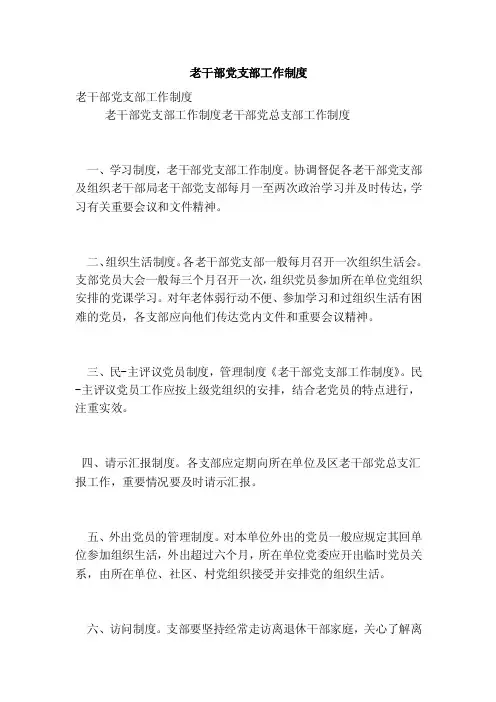 老干部党支部工作制度

老干部党支部工作制度

老干部党支部工作制度老干部党总支部工作制度

一、学习制度，老干部党支部工作制度。协调督促各老干部党支部及组织老干部局老干部党支部每月一至两次政治学习并及时传达，学习有关重要会议和文件精神。

二、组织生活制度。各老干部党支部一般每月召开一次组织生活会。支部党员大会一般每三个月召开一次，组织党员参加所在单位党组织安排的党课学习。对年老体弱行动不便、参加学习和过组织生活有困难的党员，各支部应向他们传达党内文件和重要会议精神。

三、民-主评议党员制度，管理制度《老干部党支部工作制度》。民-主评议党员工作应按上级党组织的安排，结合老党员的特点进行，注重实效。

四、请示汇报制度。各支部应定期向所在单位及区老干部党总支汇报工作，重要情况要及时请示汇报。

五、外出党员的管理制度。对本单位外出的党员一般应规定其回单位参加组织生活，外出超过六个月，所在单位党委应开出临时党员关系，由所在单位、社区、村党组织接受并安排党的组织生活。

六、访问制度。支部要坚持经常走访离退休干部家庭，关心了解离